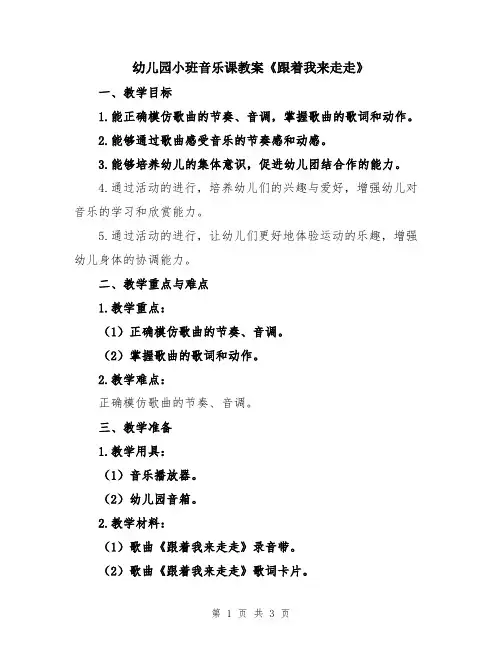 幼儿园小班音乐课教案《跟着我来走走》

一、教学目标

1.能正确模仿歌曲的节奏、音调，掌握歌曲的歌词和动作。

2.能够通过歌曲感受音乐的节奏感和动感。

3.能够培养幼儿的集体意识，促进幼儿团结合作的能力。

4.通过活动的进行，培养幼儿们的兴趣与爱好，增强幼儿对音乐的学习和欣赏能力。

5.通过活动的进行，让幼儿们更好地体验运动的乐趣，增强幼儿身体的协调能力。

二、教学重点与难点

1.教学重点：

（1）正确模仿歌曲的节奏、音调。

（2）掌握歌曲的歌词和动作。

2.教学难点：

正确模仿歌曲的节奏、音调。

三、教学准备

1.教学用具：

（1）音乐播放器。

（2）幼儿园音箱。

2.教学材料：

（1）歌曲《跟着我来走走》录音带。

（2）歌曲《跟着我来走走》歌词卡片。

第 1 页 共 3 页